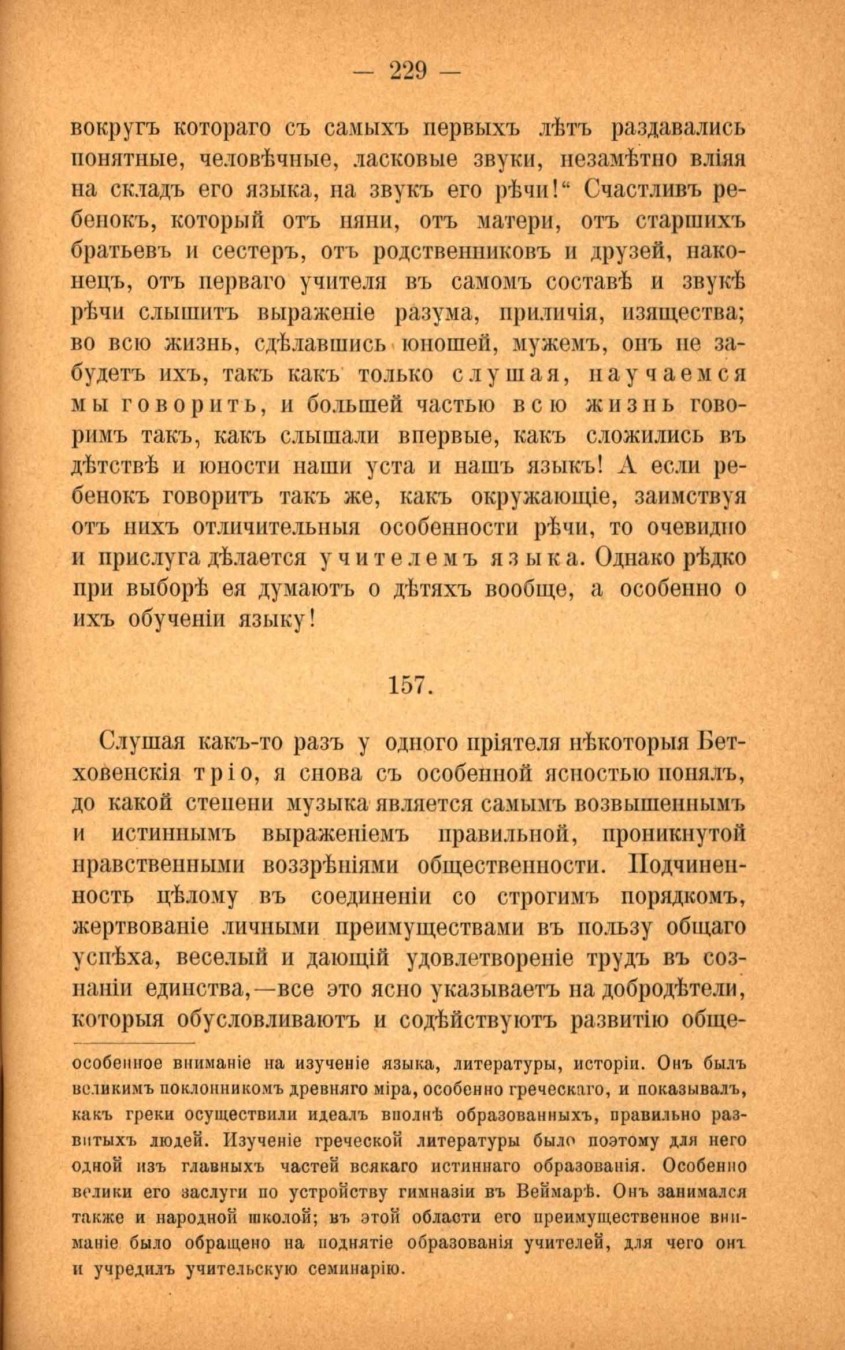 — 229 —

вокругъ котораго съ самыхъ первыхъ лѣтъ раздавались понятные, человѣчные, ласковые звуки, незамѣтно вліяя на складъ его языка, на звукъ его рѣчи!“ Счастливъ ребенокъ, который отъ няни, отъ матери, отъ старшихъ братьевъ и сестеръ, отъ родственниковъ и друзей, наконецъ, отъ перваго учителя въ самомъ составѣ и звукѣ рѣчи слышитъ выраженіе разума, приличія, изящества; во всю жизнь, сдѣлавшись юношей, мужемъ, онъ не забудетъ ихъ, такъ какъ только слушая, научаемся мы говорить, и большей частью всю жизнь говоримъ такъ, какъ слышали впервые, какъ сложились въ дѣтствѣ и юности наши уста и нашъ языкъ! А если ребенокъ говоритъ такъ же, какъ окружающіе, заимствуя отъ нихъ отличительныя особенности рѣчи, то очевидно и прислуга дѣлается учителемъ языка. Однако рѣдко при выборѣ ея думаютъ о дѣтяхъ вообще, а особенно о ихъ обученіи языку!

157.

Слушая какъ-то разъ у одного пріятеля нѣкоторыя Бетховенскія тріо, я снова съ особенной ясностью понялъ, до какой степени музыка является самымъ возвышеннымъ и истиннымъ выраженіемъ правильной, проникнутой нравственными воззрѣніями общественности. Подчиненность цѣлому въ соединеніи со строгимъ порядкомъ, жертвованіе личными преимуществами въ пользу общаго успѣха, веселый и дающій удовлетвореніе трудъ въ сознаніи единства,—все это ясно указываетъ на добродѣтели, которыя обусловливаютъ и содѣйствуютъ развитію обще-

особенное вниманіе на изученіе языка, литературы, исторіи. Онъ былъ великимъ поклонникомъ древняго міра, особенно греческаго, и показывалъ, какъ греки осуществили идеалъ вполнѣ образованныхъ, правильно развитыхъ людей. Изученіе греческой литературы было поэтому для него одной изъ главныхъ частей всякаго истиннаго образованія. Особенно велики его заслуги по устройству гимназіи въ Веймарѣ. Онъ занимался также и народной школой; въ этой области его преимущественное вниманіе было обращено на поднятіе образованія учителей, для чего онъ и учредилъ учительскую семинарію.